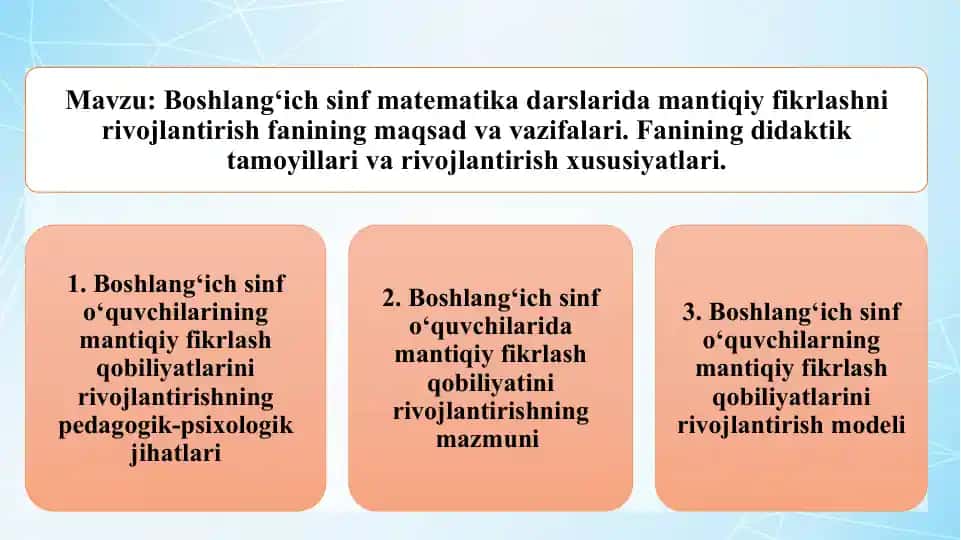 Mavzu: Boshlang‘ich sinf matematika darslarida mantiqiy fikrlashni rivojlantirish fanining maqsad va vazifalari. Fanining didaktik tamoyillari va rivojlantirish xususiyatlari.

1. Boshlang‘ich sinf o‘quvchilarining mantiqiy fikrlash qobiliyatlarini rivojlantirishning pedagogik-psixologik jihatlari

2. Boshlang‘ich sinf o‘quvchilarida mantiqiy fikrlash qobiliyatini rivojlantirishning mazmuni

3. Boshlang‘ich sinf o‘quvchilarning mantiqiy fikrlash qobiliyatlarini rivojlantirish modeli